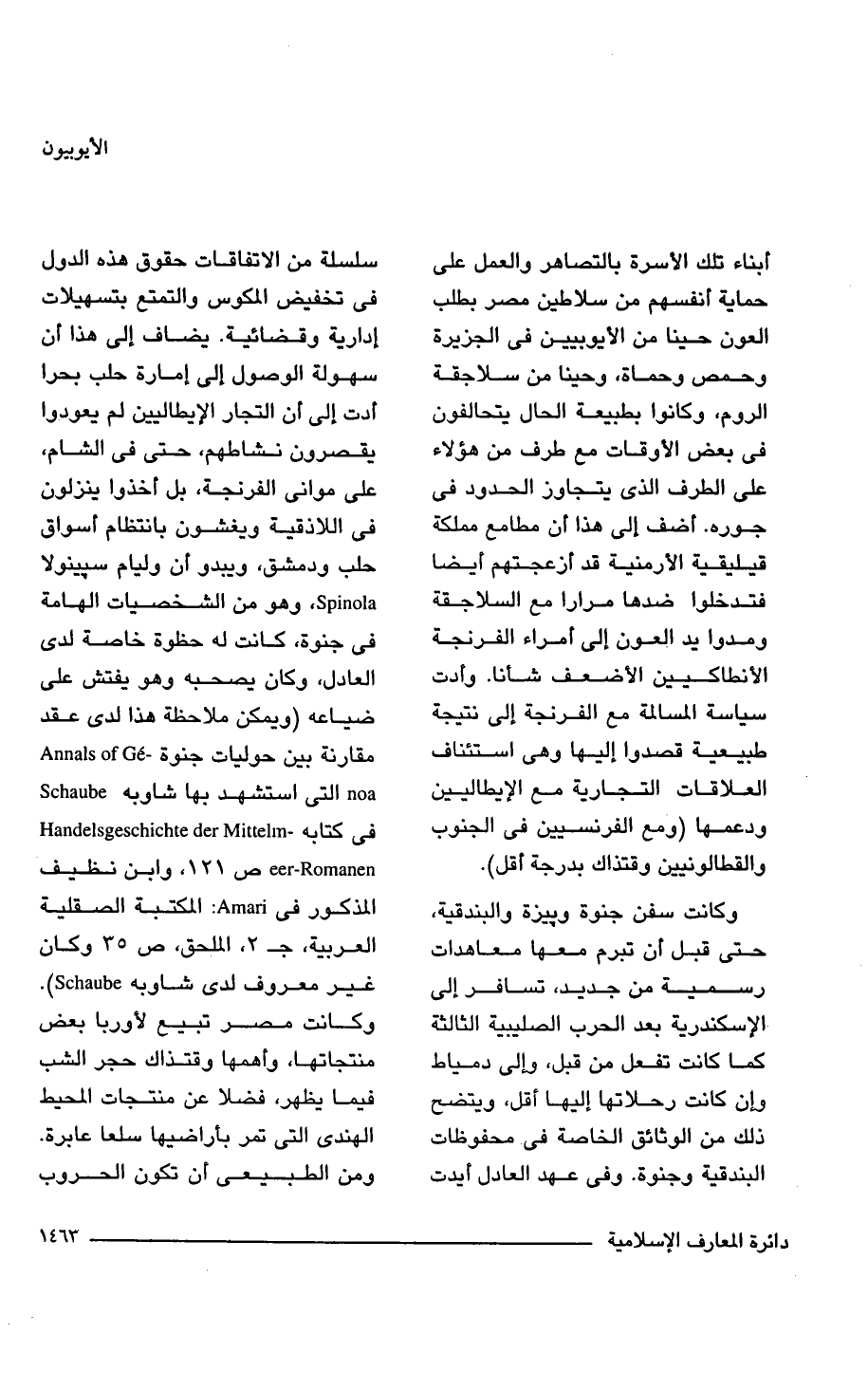 الأيوبيون

أبناء تلك الأسرة بالتصاهر والعمل على حماية أنفسهم من سلاطين مصر بطلب العون حينا من الأيوبيين فى الجزيرة وحمص وحماة، وحينا من سلاجقة الروم، وكانوا بطبيعة الحال يتحالفون فى بعض الأوقات مع طرف من هؤلاء على الطرف الذى يتجاوز الحدود فى جوره. أضف إلى هذا أن مطامع مملكة قيليقية الأرمنية قد أزعجتهم أيضا فتدخلوا ضدها مرارا مع السلاجقة ومدوا يد العون إلى أمراء الفرنجة الأنطاكيين الأضعف شأنا. وأدت سياسة المسالمة مع الفرنجة إلى نتيجة طبيعية قصدوا إليها وهى استئناف العلاقات التجارية مع الإيطاليين ودعمها (ومع الفرنسيين فى الجنوب والقطالونيين وقتذاك بدرجة أقل).

وكانت سفن جنوة وبيزة والبندقية، حتى قبل أن تبرم معها معاهدات رسمية من جديد، تسافر إلى الإسكندرية بعد الحرب الصليبية الثالثة كما كانت تفعل من قبل، وإلى دمياط وإن كانت رحلاتها إليها أقل، ويتضح ذلك من الوثائق الخاصة فى محفوظات البندقية وجنوة. وفى عهد العادل أيدت

سلسلة من الاتفاقات حقوق هذه الدول فى تخفيض المكوس والتمتع بتسهيلات إدارية وقضائية. يضاف إلى هذا أن سهولة الوصول إلى إمارة حلب بحرا أدت إلى أن التجار الإيطاليين لم يعودوا يقصرون نشاطهم، حتى فى الشام، على موانى الفرنجة، بل أخذوا ينزلون فى اللاذقية ويغشون بانتظام أسواق حلب ودمشق، ويبدو أن وليام سپينولا Spinola، وهو من الشخصيات الهامة فى جنوة، كانت له حظوة خاصة لدى العادل، وكان يصحبه وهو يفتش على ضياعه (ويمكن ملاحظة هذا لدى عقد مقارنة بين حوليات جنوة Annals of Génoa التى استشهد بها شاوبه Schaube فى كتابه Handelsgeschichte der Mittelmeer-Romanen ص ١٢١، وابن نظيف المذكور فى Amari: المكتبة الصقلية العربية، جـ ٢، الملحق، ص ٣٥ وكان غير معروف لدى شاوبه Schaube). وكانت مصر تبيع لأوربا بعض منتجاتها، وأهمها وقتذاك حجر الشب فيما يظهر، فضلا عن منتجات المحيط الهندى التى تمر بأراضيها سلعا عابرة. ومن الطبيعى أن تكون الحروب

دائرة المعارف الإسلامية ١٤٦٣